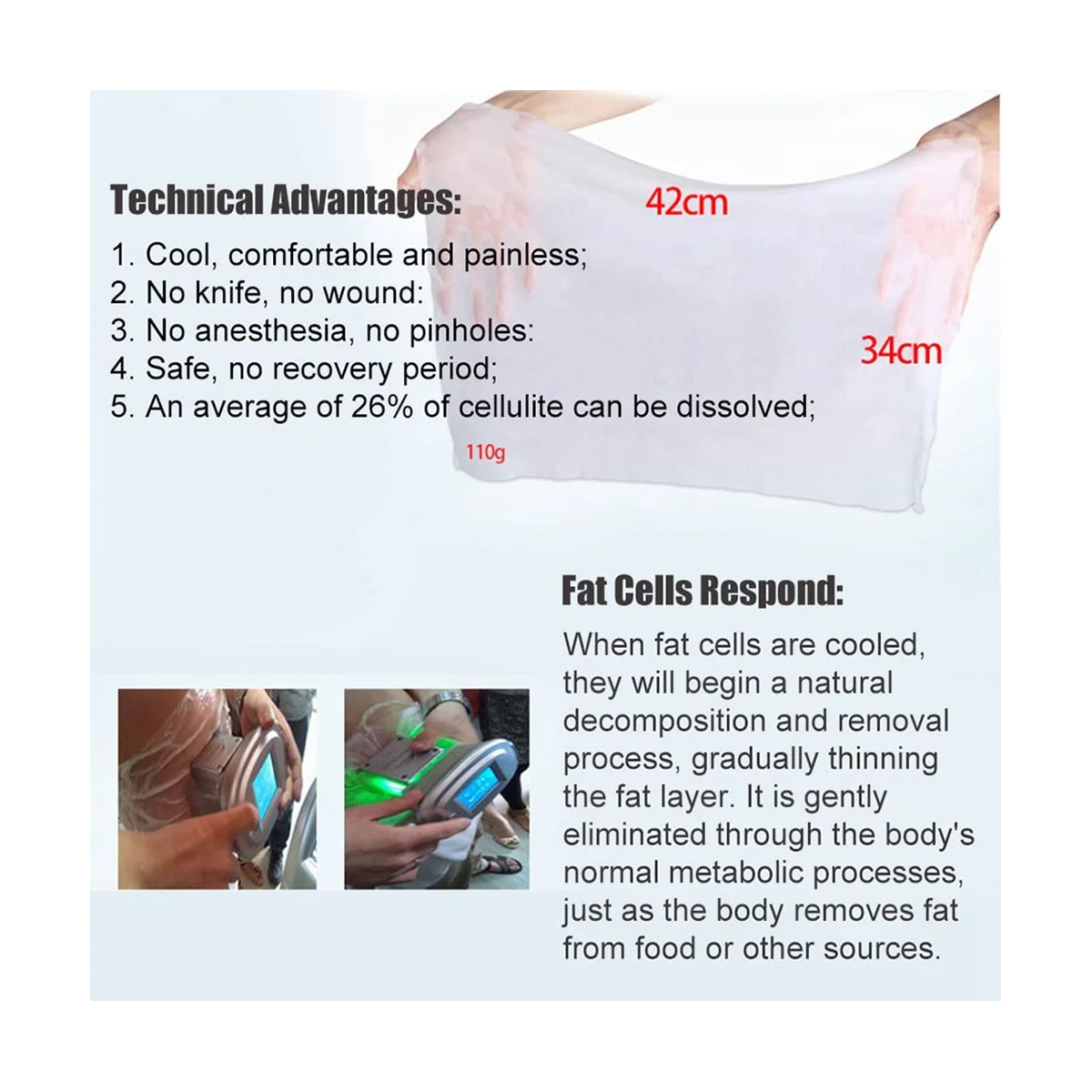 Technical Advantages:

42cm

1. Cool, comfortable and painless;
2. No knife, no wound:
3. No anesthesia, no pinholes:
4. Safe, no recovery period;
5. An average of 26% of cellulite can be dissolved;

34cm

110g

Fat Cells Respond:

When fat cells are cooled, they will begin a natural decomposition and removal process, gradually thinning the fat layer. It is gently eliminated through the body's normal metabolic processes, just as the body removes fat from food or other sources.